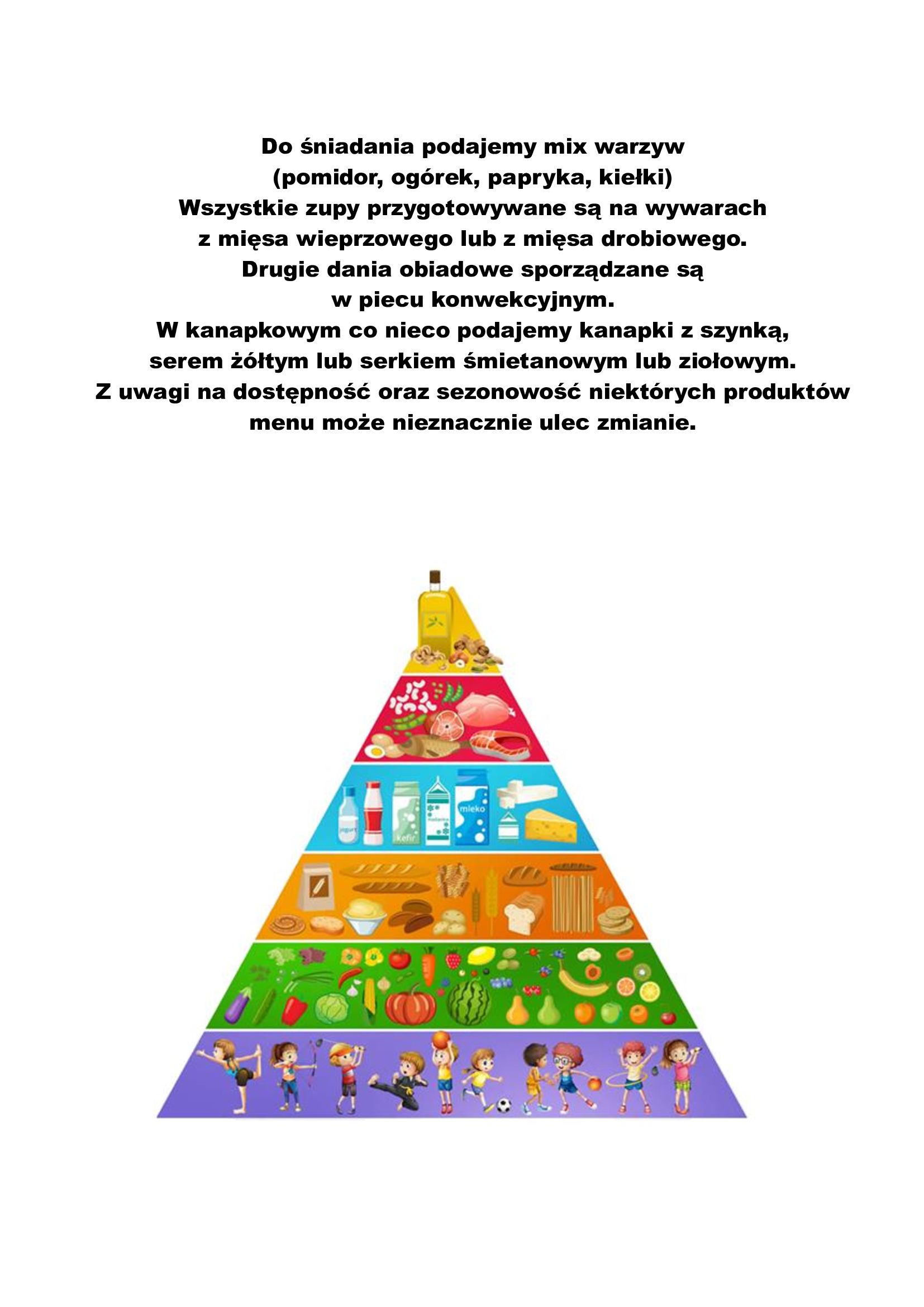 Do śniadania podajemy mix warzyw
(pomidor, ogórek, papryka, kiełki)
Wszystkie zupy przygotowywane są na wywarach
z mięsa wieprzowego lub z mięsa drobiowego.
Drugie dania obiadowe sporządzane są
w piecu konwekcyjnym.
W kanapkowym co nieco podajemy kanapki z szynką,
serem żółtym lub serkiem śmietanowym lub ziołowym.
Z uwagi na dostępność oraz sezonowość niektórych produktów
menu może nieznacznie ulec zmianie.

jogurt
kefir
mleko